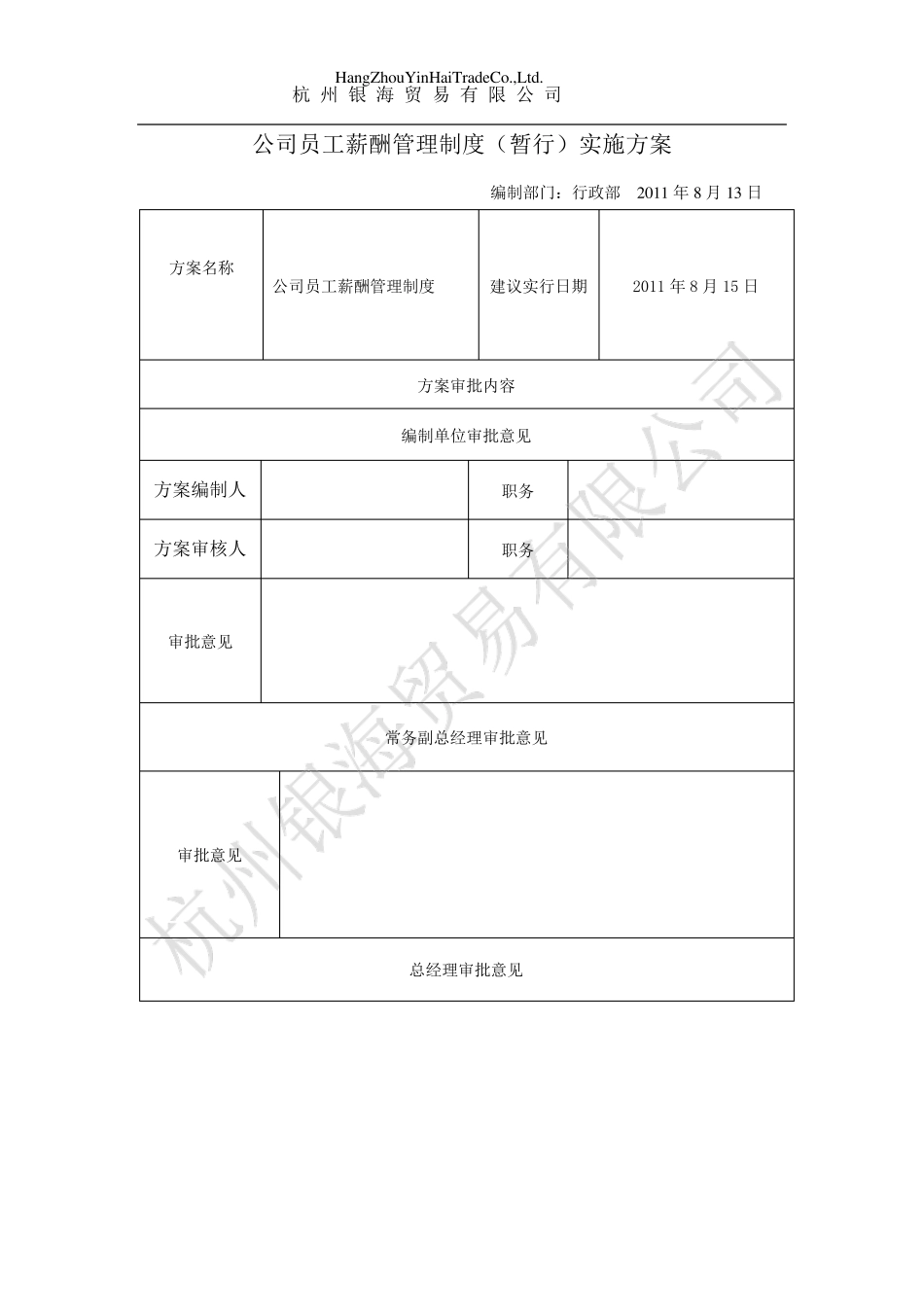 HangZhouYinHaiTradeCo.,Ltd.
杭 州 银 海 贸 易 有 限 公 司

公司员工薪酬管理制度（暂行）实施方案

编制部门：行政部 2011 年 8 月 13 日

| 方案名称 | 公司员工薪酬管理制度 | 建议实行日期 | 2011 年 8 月 15 日 |
|---|---|---|---|
| 方案审批内容 | | | |
| 编制单位审批意见 | | | |
| 方案编制人 | | 职务 | |
| 方案审核人 | | 职务 | |
| 审批意见 | | | |
| 常务副总经理审批意见 | | | |
| 审批意见 | | | |
| 总经理审批意见 | | | |

杭州银海贸易有限公司